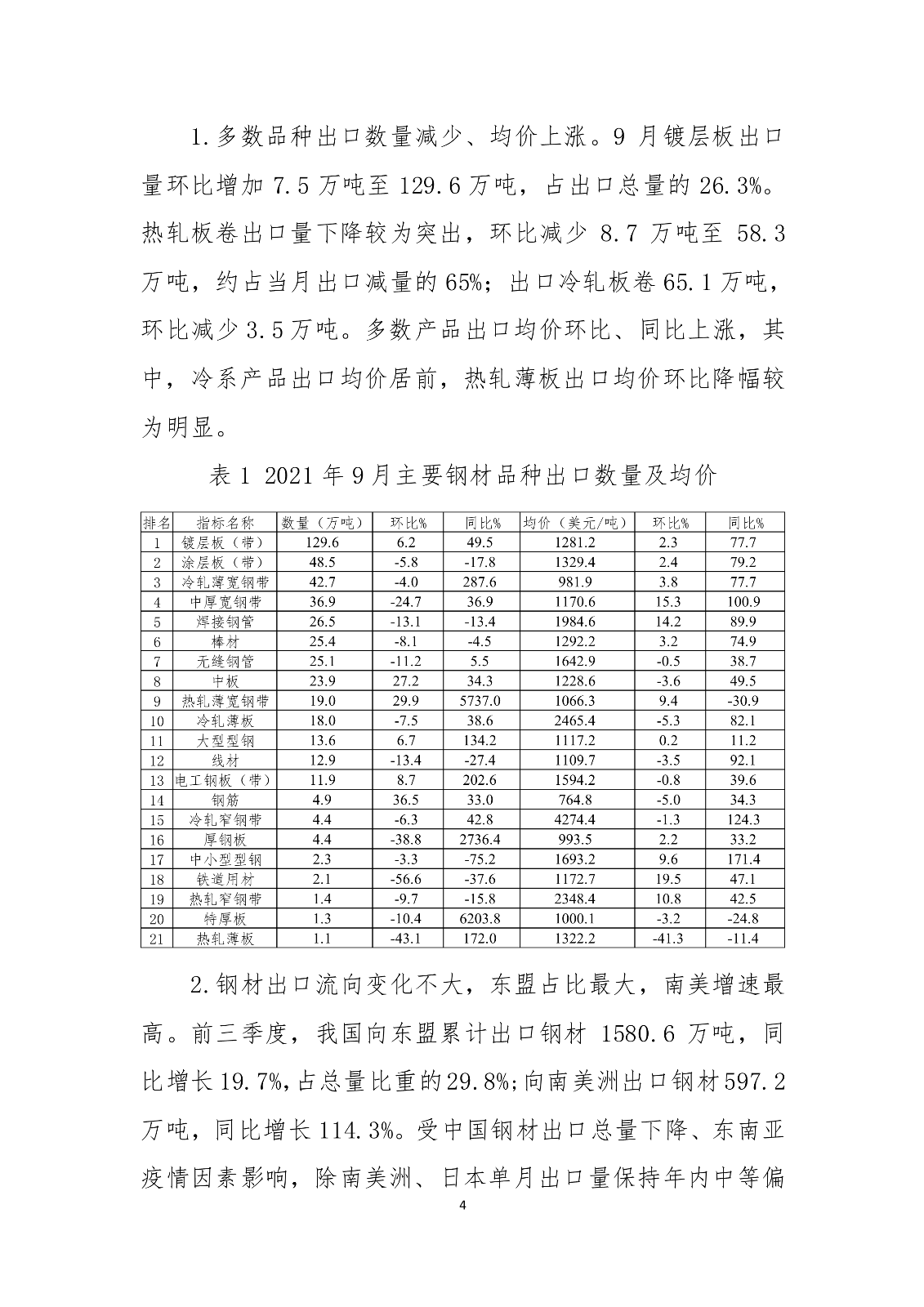 1.多数品种出口数量减少、均价上涨。9 月镀层板出口量环比增加 7.5 万吨至 129.6 万吨，占出口总量的 26.3%。热轧板卷出口量下降较为突出，环比减少 8.7 万吨至 58.3 万吨，约占当月出口减量的 65%；出口冷轧板卷 65.1 万吨，环比减少 3.5 万吨。多数产品出口均价环比、同比上涨，其中，冷系产品出口均价居前，热轧薄板出口均价环比降幅较为明显。

表 1 2021 年 9 月主要钢材品种出口数量及均价

| 排名 | 指标名称 | 数量（万吨） | 环比% | 同比% | 均价（美元/吨） | 环比% | 同比% |
|---|---|---|---|---|---|---|---|
| 1 | 镀层板（带） | 129.6 | 6.2 | 49.5 | 1281.2 | 2.3 | 77.7 |
| 2 | 涂层板（带） | 48.5 | -5.8 | -17.8 | 1329.4 | 2.4 | 79.2 |
| 3 | 冷轧薄宽钢带 | 42.7 | -4.0 | 287.6 | 981.9 | 3.8 | 77.7 |
| 4 | 中厚宽钢带 | 36.9 | -24.7 | 36.9 | 1170.6 | 15.3 | 100.9 |
| 5 | 焊接钢管 | 26.5 | -13.1 | -13.4 | 1984.6 | 14.2 | 89.9 |
| 6 | 棒材 | 25.4 | -8.1 | -4.5 | 1292.2 | 3.2 | 74.9 |
| 7 | 无缝钢管 | 25.1 | -11.2 | 5.5 | 1642.9 | -0.5 | 38.7 |
| 8 | 中板 | 23.9 | 27.2 | 34.3 | 1228.6 | -3.6 | 49.5 |
| 9 | 热轧薄宽钢带 | 19.0 | 29.9 | 5737.0 | 1066.3 | 9.4 | -30.9 |
| 10 | 冷轧薄板 | 18.0 | -7.5 | 38.6 | 2465.4 | -5.3 | 82.1 |
| 11 | 大型型钢 | 13.6 | 6.7 | 134.2 | 1117.2 | 0.2 | 11.2 |
| 12 | 线材 | 12.9 | -13.4 | -27.4 | 1109.7 | -3.5 | 92.1 |
| 13 | 电工钢板（带） | 11.9 | 8.7 | 202.6 | 1594.2 | -0.8 | 39.6 |
| 14 | 钢筋 | 4.9 | 36.5 | 33.0 | 764.8 | -5.0 | 34.3 |
| 15 | 冷轧窄钢带 | 4.4 | -6.3 | 42.8 | 4274.4 | -1.3 | 124.3 |
| 16 | 厚钢板 | 4.4 | -38.8 | 2736.4 | 993.5 | 2.2 | 33.2 |
| 17 | 中小型型钢 | 2.3 | -3.3 | -75.2 | 1693.2 | 9.6 | 171.4 |
| 18 | 铁道用材 | 2.1 | -56.6 | -37.6 | 1172.7 | 19.5 | 47.1 |
| 19 | 热轧窄钢带 | 1.4 | -9.7 | -15.8 | 2348.4 | 10.8 | 42.5 |
| 20 | 特厚板 | 1.3 | -10.4 | 6203.8 | 1000.1 | -3.2 | -24.8 |
| 21 | 热轧薄板 | 1.1 | -43.1 | 172.0 | 1322.2 | -41.3 | -11.4 |

2.钢材出口流向变化不大，东盟占比最大，南美增速最高。前三季度，我国向东盟累计出口钢材 1580.6 万吨，同比增长 19.7%,占总量比重的 29.8%;向南美洲出口钢材 597.2 万吨，同比增长 114.3%。受中国钢材出口总量下降、东南亚疫情因素影响，除南美洲、日本单月出口量保持年内中等偏

4